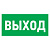 ВЫХОД